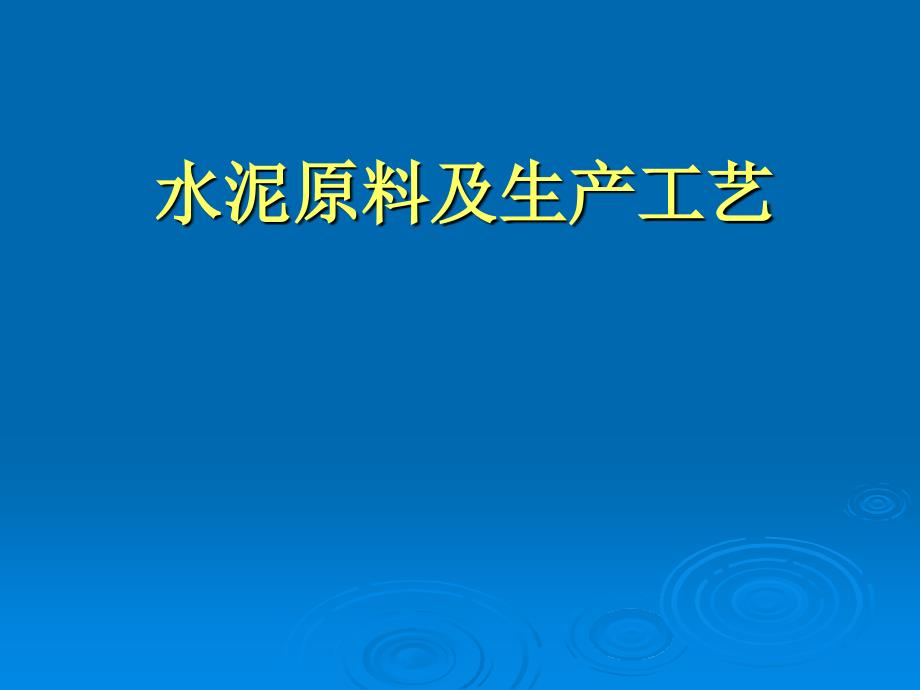 水泥原料及生产工艺